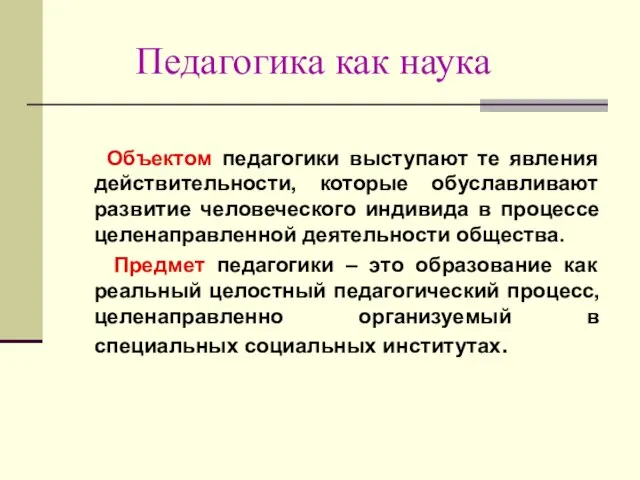 Педагогика как наука

Объектом педагогики выступают те явления действительности, которые обуславливают развитие человеческого индивида в процессе целенаправленной деятельности общества.

Предмет педагогики – это образование как реальный целостный педагогический процесс, целенаправленно организуемый в специальных социальных институтах.